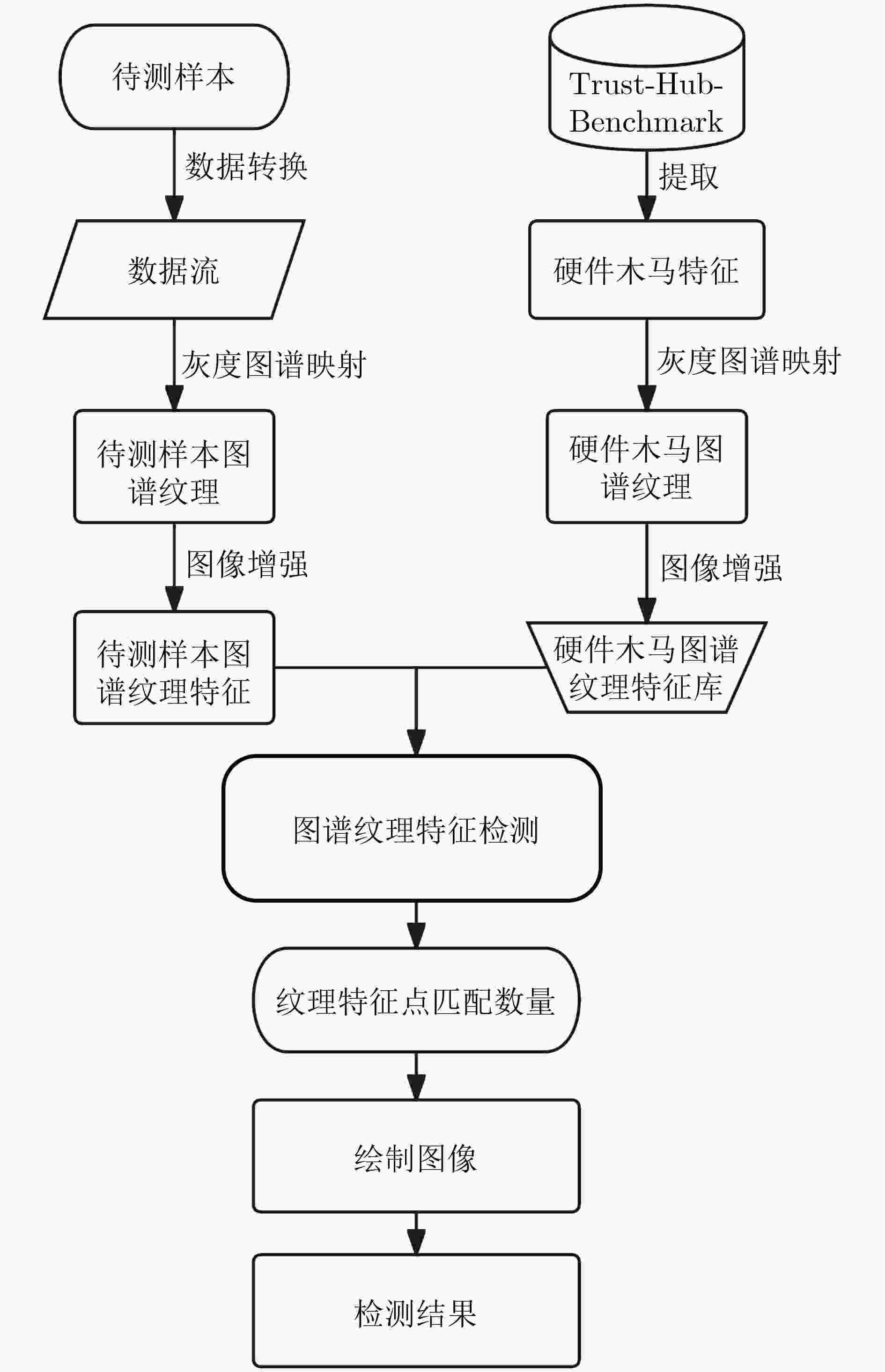 待测样本

数据转换

数据流

灰度图谱映射

待测样本图谱纹理

图像增强

待测样本图谱纹理特征

Trust-Hub-Benchmark

提取

硬件木马特征

灰度图谱映射

硬件木马图谱纹理

图像增强

硬件木马图谱纹理特征库

图谱纹理特征检测

纹理特征点匹配数量

绘制图像

检测结果